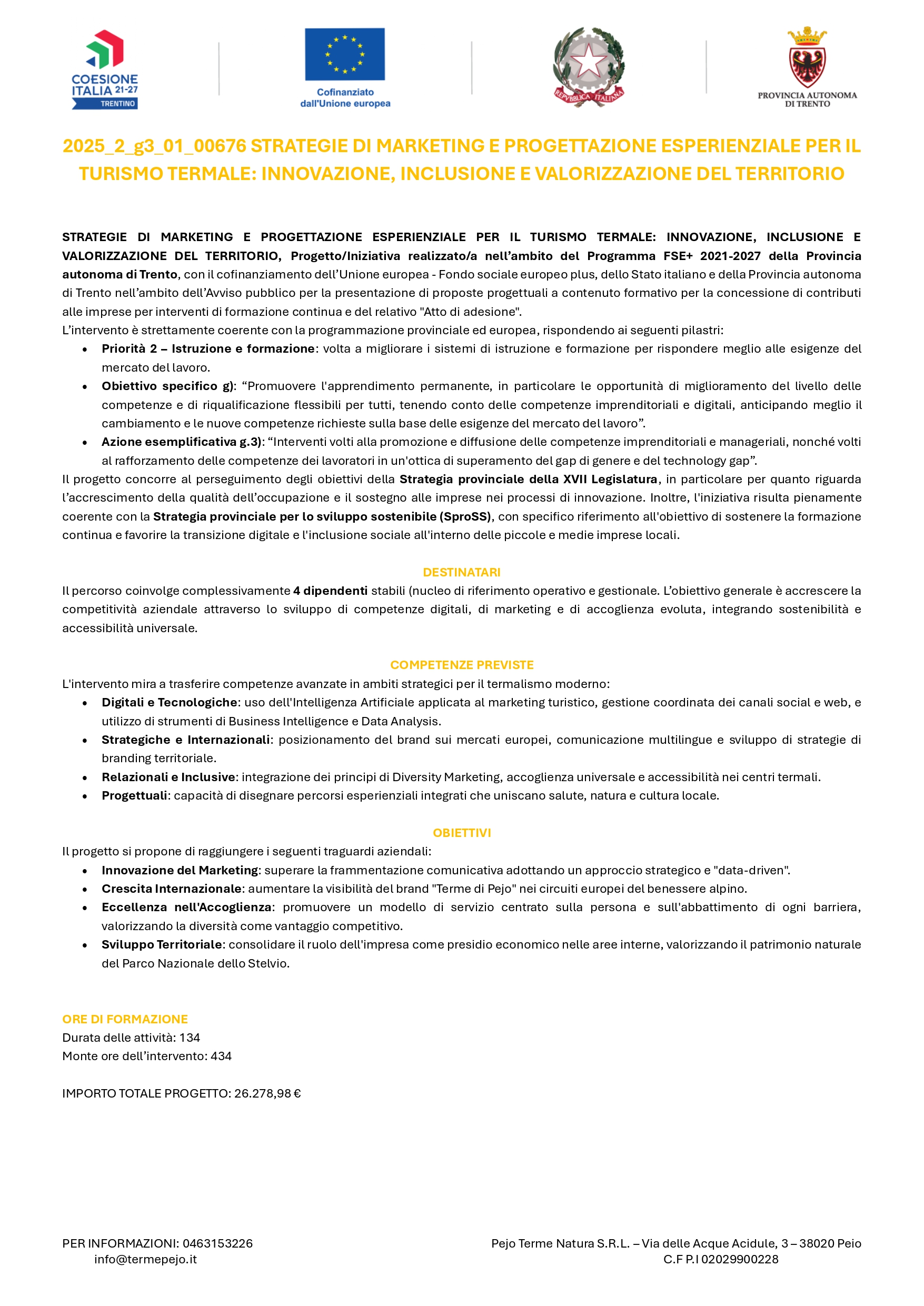 COESIONE ITALIA 21-27 TRENTINO

Cofinanziato dall'Unione europea

REPVBBLICA ITALIANA

PROVINCIA AUTONOMA DI TRENTO

2025_2_g3_01_00676 STRATEGIE DI MARKETING E PROGETTAZIONE ESPERIENZIALE PER IL TURISMO TERMALE: INNOVAZIONE, INCLUSIONE E VALORIZZAZIONE DEL TERRITORIO

STRATEGIE DI MARKETING E PROGETTAZIONE ESPERIENZIALE PER IL TURISMO TERMALE: INNOVAZIONE, INCLUSIONE E VALORIZZAZIONE DEL TERRITORIO, Progetto/Iniziativa realizzato/a nell'ambito del Programma FSE+ 2021-2027 della Provincia autonoma di Trento, con il cofinanziamento dell'Unione europea - Fondo sociale europeo plus, dello Stato italiano e della Provincia autonoma di Trento nell'ambito dell'Avviso pubblico per la presentazione di proposte progettuali a contenuto formativo per la concessione di contributi alle imprese per interventi di formazione continua e del relativo "Atto di adesione".

L'intervento è strettamente coerente con la programmazione provinciale ed europea, rispondendo ai seguenti pilastri:
• Priorità 2 – Istruzione e formazione: volta a migliorare i sistemi di istruzione e formazione per rispondere meglio alle esigenze del mercato del lavoro.
• Obiettivo specifico g): "Promuovere l'apprendimento permanente, in particolare le opportunità di miglioramento del livello delle competenze e di riqualificazione flessibili per tutti, tenendo conto delle competenze imprenditoriali e digitali, anticipando meglio il cambiamento e le nuove competenze richieste sulla base delle esigenze del mercato del lavoro".
• Azione esemplificativa g.3): "Interventi volti alla promozione e diffusione delle competenze imprenditoriali e manageriali, nonché volti al rafforzamento delle competenze dei lavoratori in un'ottica di superamento del gap di genere e del technology gap".

Il progetto concorre al perseguimento degli obiettivi della Strategia provinciale della XVII Legislatura, in particolare per quanto riguarda l'accrescimento della qualità dell'occupazione e il sostegno alle imprese nei processi di innovazione. Inoltre, l'iniziativa risulta pienamente coerente con la Strategia provinciale per lo sviluppo sostenibile (SproSS), con specifico riferimento all'obiettivo di sostenere la formazione continua e favorire la transizione digitale e l'inclusione sociale all'interno delle piccole e medie imprese locali.

DESTINATARI

Il percorso coinvolge complessivamente 4 dipendenti stabili (nucleo di riferimento operativo e gestionale. L'obiettivo generale è accrescere la competitività aziendale attraverso lo sviluppo di competenze digitali, di marketing e di accoglienza evoluta, integrando sostenibilità e accessibilità universale.

COMPETENZE PREVISTE

L'intervento mira a trasferire competenze avanzate in ambiti strategici per il termalismo moderno:
• Digitali e Tecnologiche: uso dell'Intelligenza Artificiale applicata al marketing turistico, gestione coordinata dei canali social e web, e utilizzo di strumenti di Business Intelligence e Data Analysis.
• Strategiche e Internazionali: posizionamento del brand sui mercati europei, comunicazione multilingue e sviluppo di strategie di branding territoriale.
• Relazionali e Inclusive: integrazione dei principi di Diversity Marketing, accoglienza universale e accessibilità nei centri termali.
• Progettuali: capacità di disegnare percorsi esperienziali integrati che uniscano salute, natura e cultura locale.

OBIETTIVI

Il progetto si propone di raggiungere i seguenti traguardi aziendali:
• Innovazione del Marketing: superare la frammentazione comunicativa adottando un approccio strategico e "data-driven".
• Crescita Internazionale: aumentare la visibilità del brand "Terme di Pejo" nei circuiti europei del benessere alpino.
• Eccellenza nell'Accoglienza: promuovere un modello di servizio centrato sulla persona e sull'abbattimento di ogni barriera, valorizzando la diversità come vantaggio competitivo.
• Sviluppo Territoriale: consolidare il ruolo dell'impresa come presidio economico nelle aree interne, valorizzando il patrimonio naturale del Parco Nazionale dello Stelvio.

ORE DI FORMAZIONE
Durata delle attività: 134
Monte ore dell'intervento: 434

IMPORTO TOTALE PROGETTO: 26.278,98 €

PER INFORMAZIONI: 0463153226
info@termepejo.it

Pejo Terme Natura S.R.L. – Via delle Acque Acidule, 3 – 38020 Peio
C.F P.I 02029900228